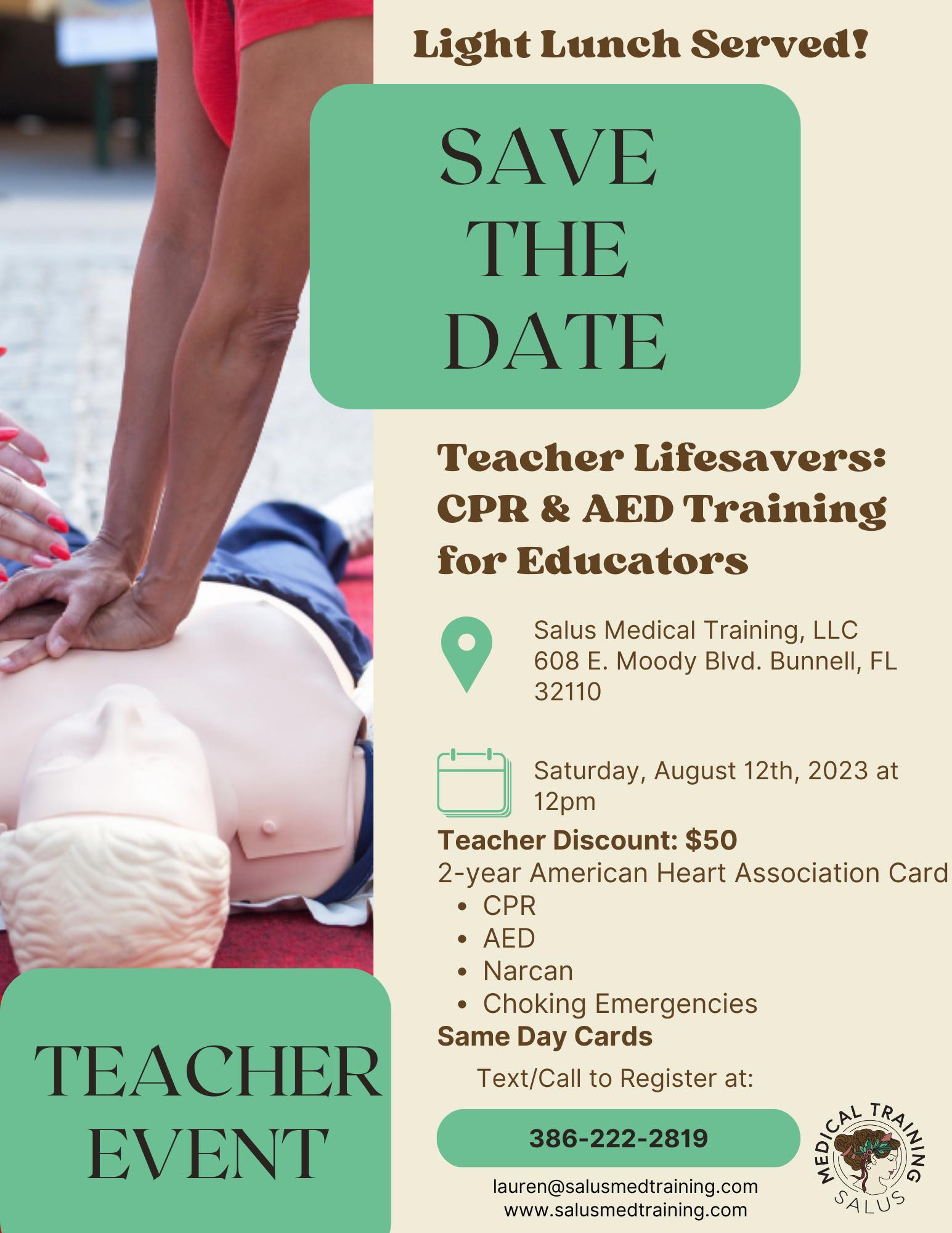 Light Lunch Served!

SAVE
THE
DATE

Teacher Lifesavers:
CPR & AED Training
for Educators

Salus Medical Training, LLC
608 E. Moody Blvd. Bunnell, FL
32110

Saturday, August 12th, 2023 at
12pm

Teacher Discount: $50
2-year American Heart Association Card
• CPR
• AED
• Narcan
• Choking Emergencies
Same Day Cards

Text/Call to Register at:

386-222-2819

lauren@salusmedtraining.com
www.salusmedtraining.com

MEDICAL TRAINING
SALUS

TEACHER
EVENT